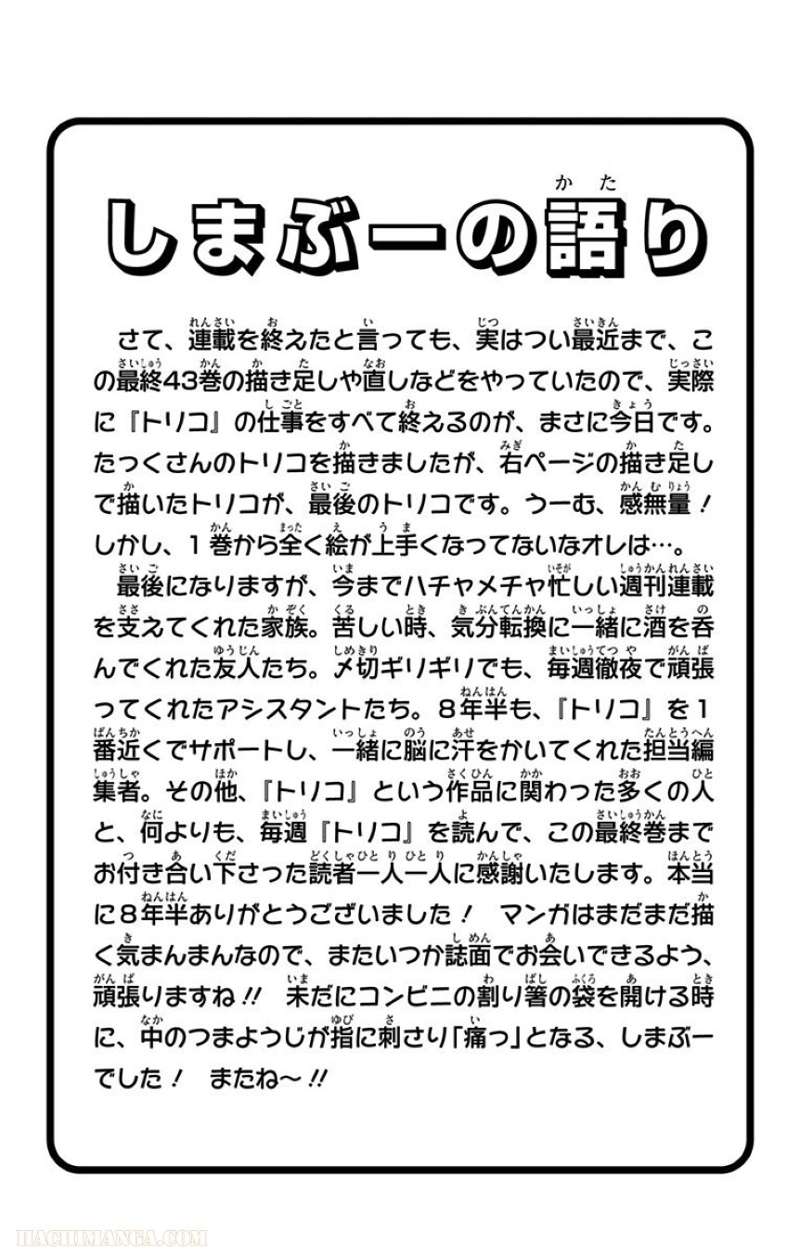 しまぶーの語り

さて、連載を終えたと言っても、実はつい最近まで、この最終43巻の描き足しや直しなどをやっていたので、実際に『トリコ』の仕事をすべて終えるのが、まさに今日です。たっくさんのトリコを描きましたが、右ページの描き足しで描いたトリコが、最後のトリコです。うーむ、感無量！しかし、１巻から全く絵が上手くなってないなオレは…。

最後になりますが、今までハチャメチャ忙しい週刊連載を支えてくれた家族。苦しい時、気分転換に一緒に酒を呑んでくれた友人たち。〆切ギリギリでも、毎週徹夜で頑張ってくれたアシスタントたち。８年半も、『トリコ』を１番近くでサポートし、一緒に脳に汗をかいてくれた担当編集者。その他、『トリコ』という作品に関わった多くの人と、何よりも、毎週『トリコ』を読んで、この最終巻までお付き合い下さった読者一人一人に感謝いたします。本当に８年半ありがとうございました！　マンガはまだまだ描く気まんまんなので、またいつか誌面でお会いできるよう、頑張りますね!!　未だにコンビニの割り箸の袋を開ける時に、中のつまようじが指に刺さり「痛っ」となる、しまぶーでした！　またね～!!

HACHIMANGA.COM